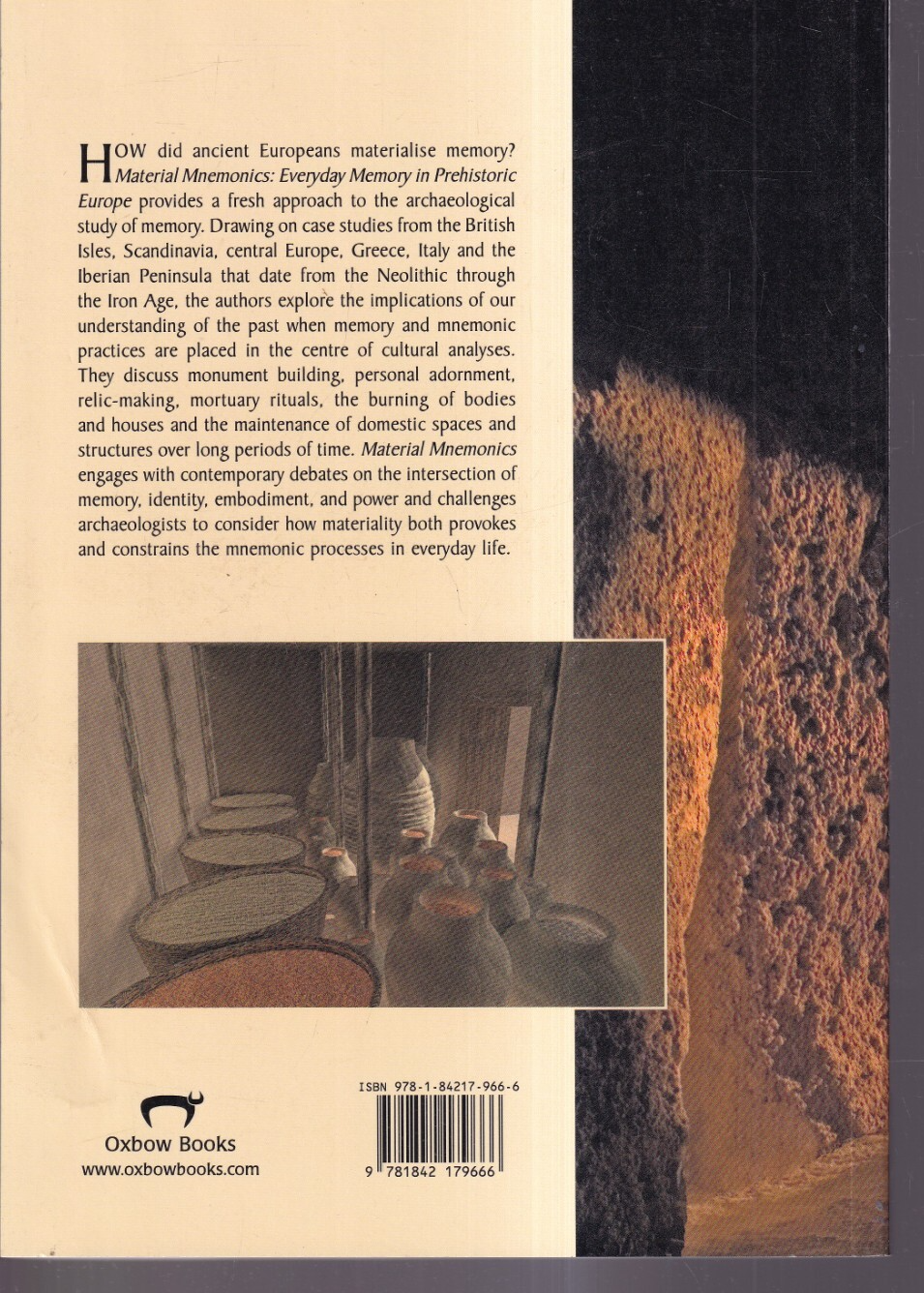 HOW did ancient Europeans materialise memory? Material Mnemonics: Everyday Memory in Prehistoric Europe provides a fresh approach to the archaeological study of memory. Drawing on case studies from the British Isles, Scandinavia, central Europe, Greece, Italy and the Iberian Peninsula that date from the Neolithic through the Iron Age, the authors explore the implications of our understanding of the past when memory and mnemonic practices are placed in the centre of cultural analyses. They discuss monument building, personal adornment, relic-making, mortuary rituals, the burning of bodies and houses and the maintenance of domestic spaces and structures over long periods of time. Material Mnemonics engages with contemporary debates on the intersection of memory, identity, embodiment, and power and challenges archaeologists to consider how materiality both provokes and constrains the mnemonic processes in everyday life.

Oxbow Books
www.oxbowbooks.com

ISBN 978-1-84217-966-6
9 781842 179666